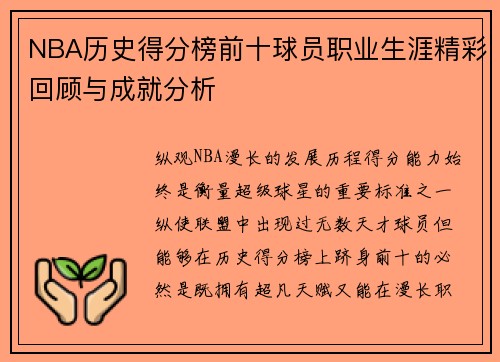 NBA历史得分榜前十球员职业生涯精彩回顾与成就分析

纵观NBA漫长的发展历程得分能力始终是衡量超级球星的重要标准之一纵使联盟中出现过无数天才球员但能够在历史得分榜上跻身前十的必然是既拥有超凡天赋又能在漫长职